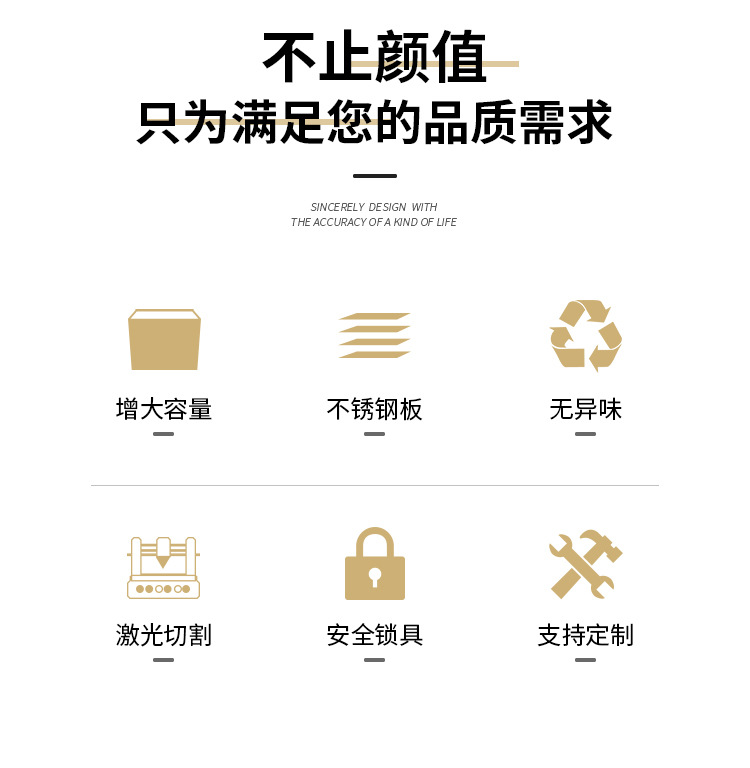 不止颜值
只为满足您的品质需求

SINCERELY DESIGN WITH
THE ACCURACY OF A KIND OF LIFE

增大容量

不锈钢板

无异味

激光切割

安全锁具

支持定制